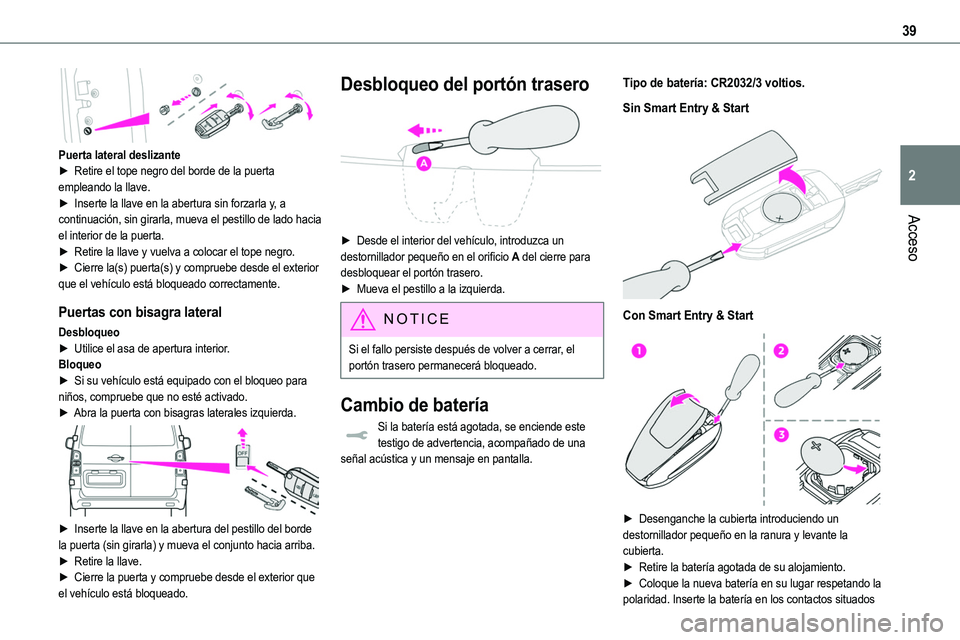 39

2

Acceso

Puerta lateral deslizante
► Retire el tope negro del borde de la puerta empleando la llave.
► Inserte la llave en la abertura sin forzarla y, a continuación, sin girarla, mueva el pestillo de lado hacia el interior de la puerta.
► Retire la llave y vuelva a colocar el tope negro.
► Cierre la(s) puerta(s) y compruebe desde el exterior que el vehículo está bloqueado correctamente.

Puertas con bisagra lateral

Desbloqueo
► Utilice el asa de apertura interior.
Bloqueo
► Si su vehículo está equipado con el bloqueo para niños, compruebe que no esté activado.
► Abra la puerta con bisagras laterales izquierda.

OFF

► Inserte la llave en la abertura del pestillo del borde la puerta (sin girarla) y mueva el conjunto hacia arriba.
► Retire la llave.
► Cierre la puerta y compruebe desde el exterior que el vehículo está bloqueado.

Desbloqueo del portón trasero

A

► Desde el interior del vehículo, introduzca un destornillador pequeño en el orificio A del cierre para desbloquear el portón trasero.
► Mueva el pestillo a la izquierda.

NOTICE

Si el fallo persiste después de volver a cerrar, el portón trasero permanecerá bloqueado.

Cambio de batería

Si la batería está agotada, se enciende este testigo de advertencia, acompañado de una señal acústica y un mensaje en pantalla.

Tipo de batería: CR2032/3 voltios.

Sin Smart Entry & Start

Con Smart Entry & Start

1

2

3

► Desenganche la cubierta introduciendo un destornillador pequeño en la ranura y levante la cubierta.
► Retire la batería agotada de su alojamiento.
► Coloque la nueva batería en su lugar respetando la polaridad. Inserte la batería en los contactos situados

carmanualsonline.info